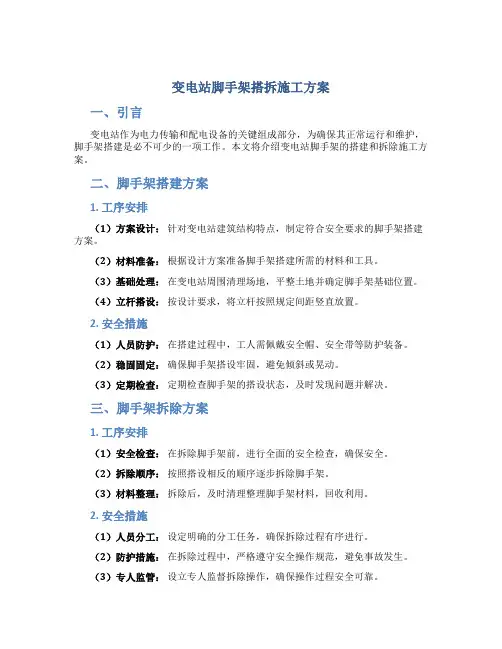 变电站脚手架搭拆施工方案

一、引言

变电站作为电力传输和配电设备的关键组成部分，为确保其正常运行和维护，脚手架搭建是必不可少的一项工作。本文将介绍变电站脚手架的搭建和拆除施工方案。

二、脚手架搭建方案

1. 工序安排

（1）方案设计：针对变电站建筑结构特点，制定符合安全要求的脚手架搭建方案。

（2）材料准备：根据设计方案准备脚手架搭建所需的材料和工具。

（3）基础处理：在变电站周围清理场地，平整土地并确定脚手架基础位置。

（4）立杆搭设：按设计要求，将立杆按照规定间距竖直放置。

2. 安全措施

（1）人员防护：在搭建过程中，工人需佩戴安全帽、安全带等防护装备。

（2）稳固固定：确保脚手架搭设牢固，避免倾斜或晃动。

（3）定期检查：定期检查脚手架的搭设状态，及时发现问题并解决。

三、脚手架拆除方案

1. 工序安排

（1）安全检查：在拆除脚手架前，进行全面的安全检查，确保安全。

（2）拆除顺序：按照搭设相反的顺序逐步拆除脚手架。

（3）材料整理：拆除后，及时清理整理脚手架材料，回收利用。

2. 安全措施

（1）人员分工：设定明确的分工任务，确保拆除过程有序进行。

（2）防护措施：在拆除过程中，严格遵守安全操作规范，避免事故发生。

（3）专人监管：设立专人监督拆除操作，确保操作过程安全可靠。